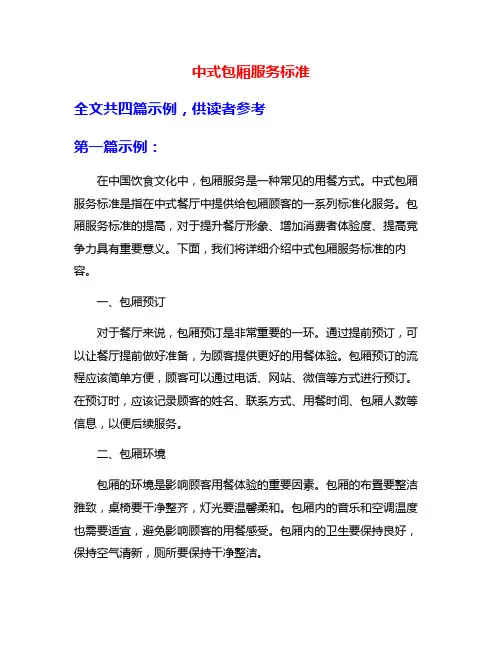 中式包厢服务标准

全文共四篇示例，供读者参考

第一篇示例：

在中国饮食文化中，包厢服务是一种常见的用餐方式。中式包厢服务标准是指在中式餐厅中提供给包厢顾客的一系列标准化服务。包厢服务标准的提高，对于提升餐厅形象、增加消费者体验度、提高竞争力具有重要意义。下面，我们将详细介绍中式包厢服务标准的内容。

一、包厢预订

对于餐厅来说，包厢预订是非常重要的一环。通过提前预订，可以让餐厅提前做好准备，为顾客提供更好的用餐体验。包厢预订的流程应该简单方便，顾客可以通过电话、网站、微信等方式进行预订。在预订时，应该记录顾客的姓名、联系方式、用餐时间、包厢人数等信息，以便后续服务。

二、包厢环境

包厢的环境是影响顾客用餐体验的重要因素。包厢的布置要整洁雅致，桌椅要干净整齐，灯光要温馨柔和。包厢内的音乐和空调温度也需要适宜，避免影响顾客的用餐感受。包厢内的卫生要保持良好，保持空气清新，厕所要保持干净整洁。